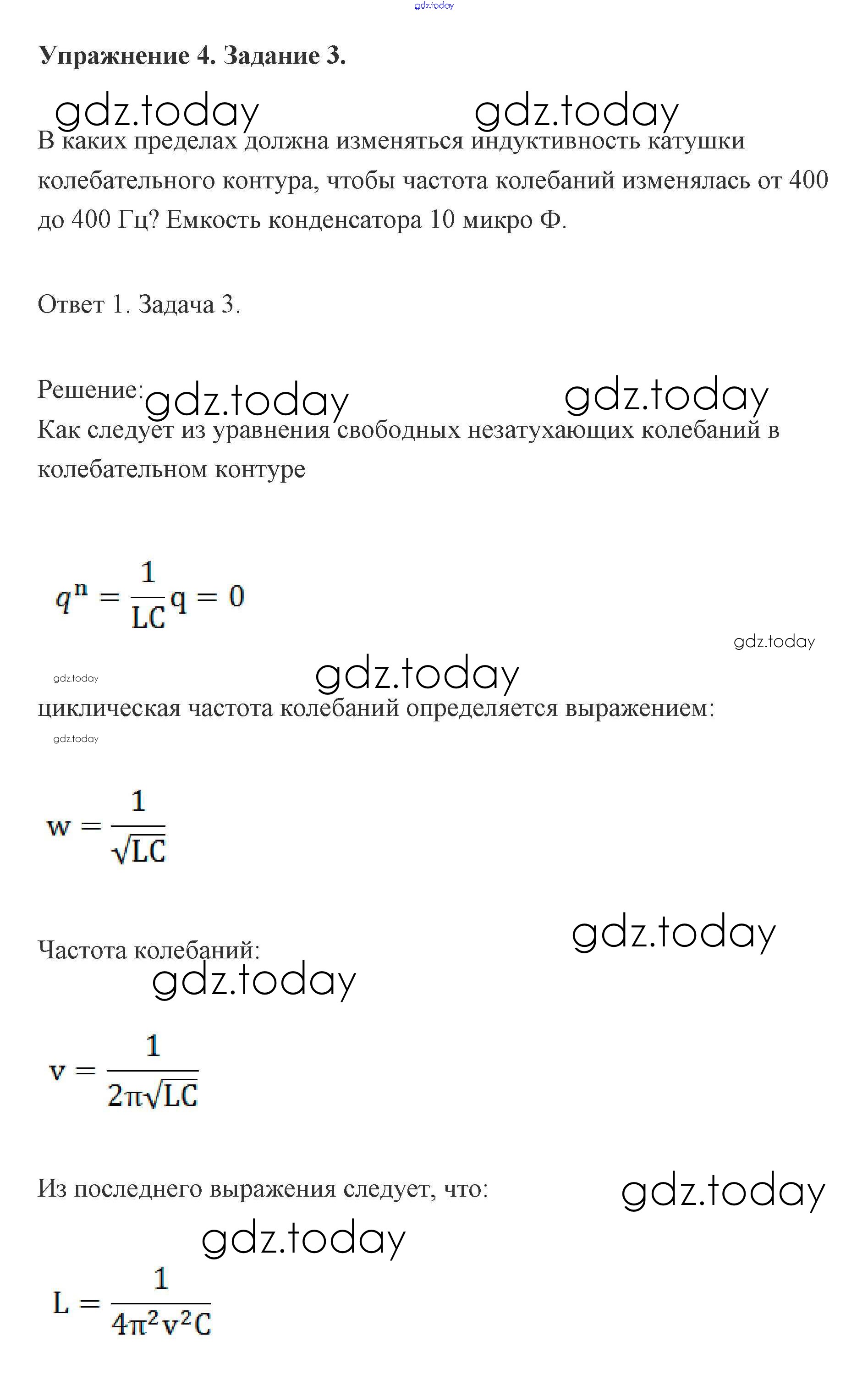 gdz.today

**Упражнение 4. Задание 3.**

gdz.today gdz.today

В каких пределах должна изменяться индуктивность катушки колебательного контура, чтобы частота колебаний изменялась от 400 до 400 Гц? Емкость конденсатора 10 микро Ф.

Ответ 1. Задача 3.

Решение: gdz.today gdz.today

Как следует из уравнения свободных незатухающих колебаний в колебательном контуре

$q^{n} = \frac{1}{LC}q = 0$

gdz.today

gdz.today gdz.today

циклическая частота колебаний определяется выражением:

gdz.today

$w = \frac{1}{\sqrt{LC}}$

gdz.today

Частота колебаний:

gdz.today

$v = \frac{1}{2\pi\sqrt{LC}}$

Из последнего выражения следует, что: gdz.today

gdz.today

$L = \frac{1}{4\pi^2 v^2 C}$